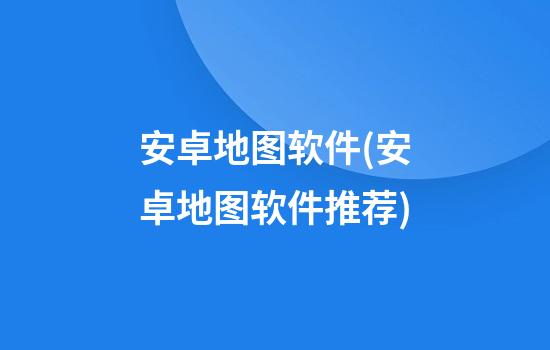 安卓地图软件(安卓地图软件推荐)